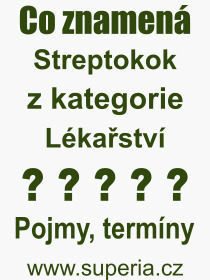 Co znamená
Streptokok
z kategorie
Lékařství
? ? ? ? ?
Pojmy, termíny
www.superia.cz